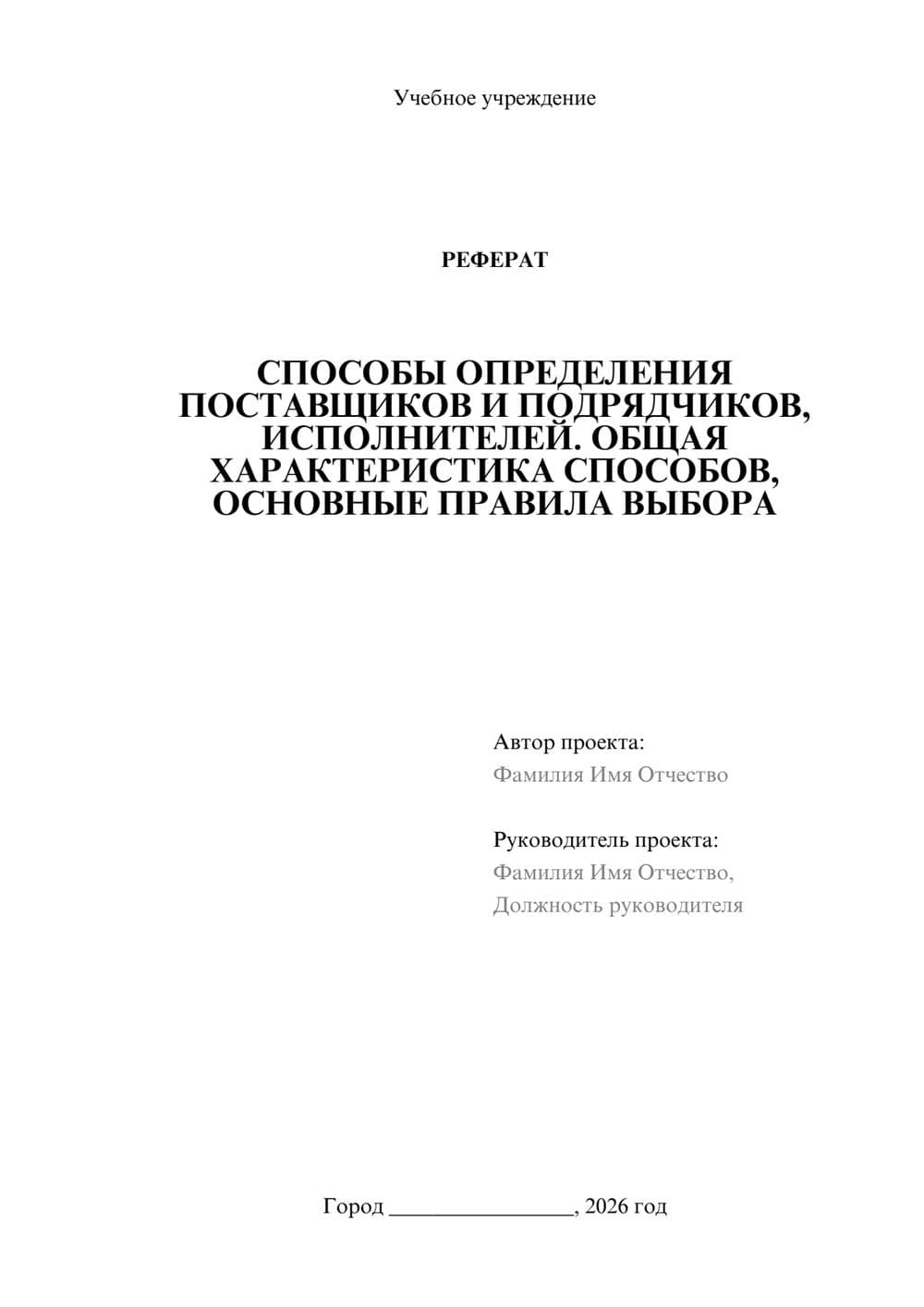 Учебное учреждение

РЕФЕРАТ

СПОСОБЫ ОПРЕДЕЛЕНИЯ ПОСТАВЩИКОВ И ПОДРЯДЧИКОВ, ИСПОЛНИТЕЛЕЙ. ОБЩАЯ ХАРАКТЕРИСТИКА СПОСОБОВ, ОСНОВНЫЕ ПРАВИЛА ВЫБОРА

Автор проекта:
Фамилия Имя Отчество

Руководитель проекта:
Фамилия Имя Отчество,
Должность руководителя

Город ________________, 2026 год